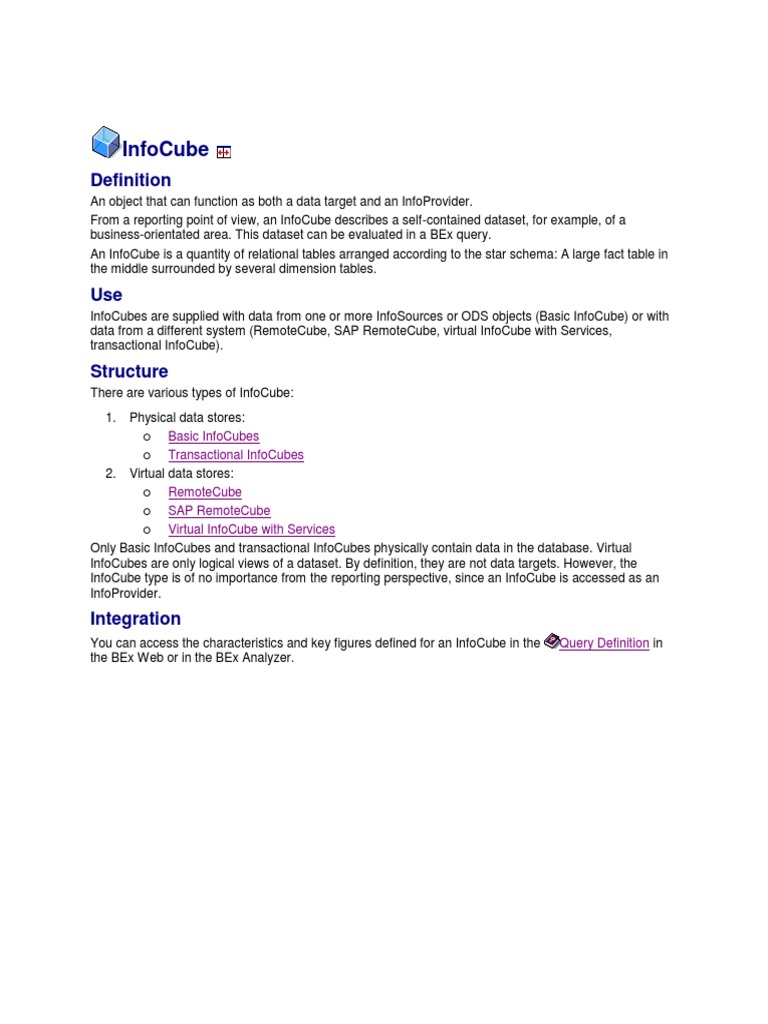 InfoCube

Definition

An object that can function as both a data target and an InfoProvider.

From a reporting point of view, an InfoCube describes a self-contained dataset, for example, of a business-orientated area. This dataset can be evaluated in a BEx query.

An InfoCube is a quantity of relational tables arranged according to the star schema: A large fact table in the middle surrounded by several dimension tables.

Use

InfoCubes are supplied with data from one or more InfoSources or ODS objects (Basic InfoCube) or with data from a different system (RemoteCube, SAP RemoteCube, virtual InfoCube with Services, transactional InfoCube).

Structure

There are various types of InfoCube:

1. Physical data stores:
   o Basic InfoCubes
   o Transactional InfoCubes
2. Virtual data stores:
   o RemoteCube
   o SAP RemoteCube
   o Virtual InfoCube with Services

Only Basic InfoCubes and transactional InfoCubes physically contain data in the database. Virtual InfoCubes are only logical views of a dataset. By definition, they are not data targets. However, the InfoCube type is of no importance from the reporting perspective, since an InfoCube is accessed as an InfoProvider.

Integration

You can access the characteristics and key figures defined for an InfoCube in the Query Definition in the BEx Web or in the BEx Analyzer.